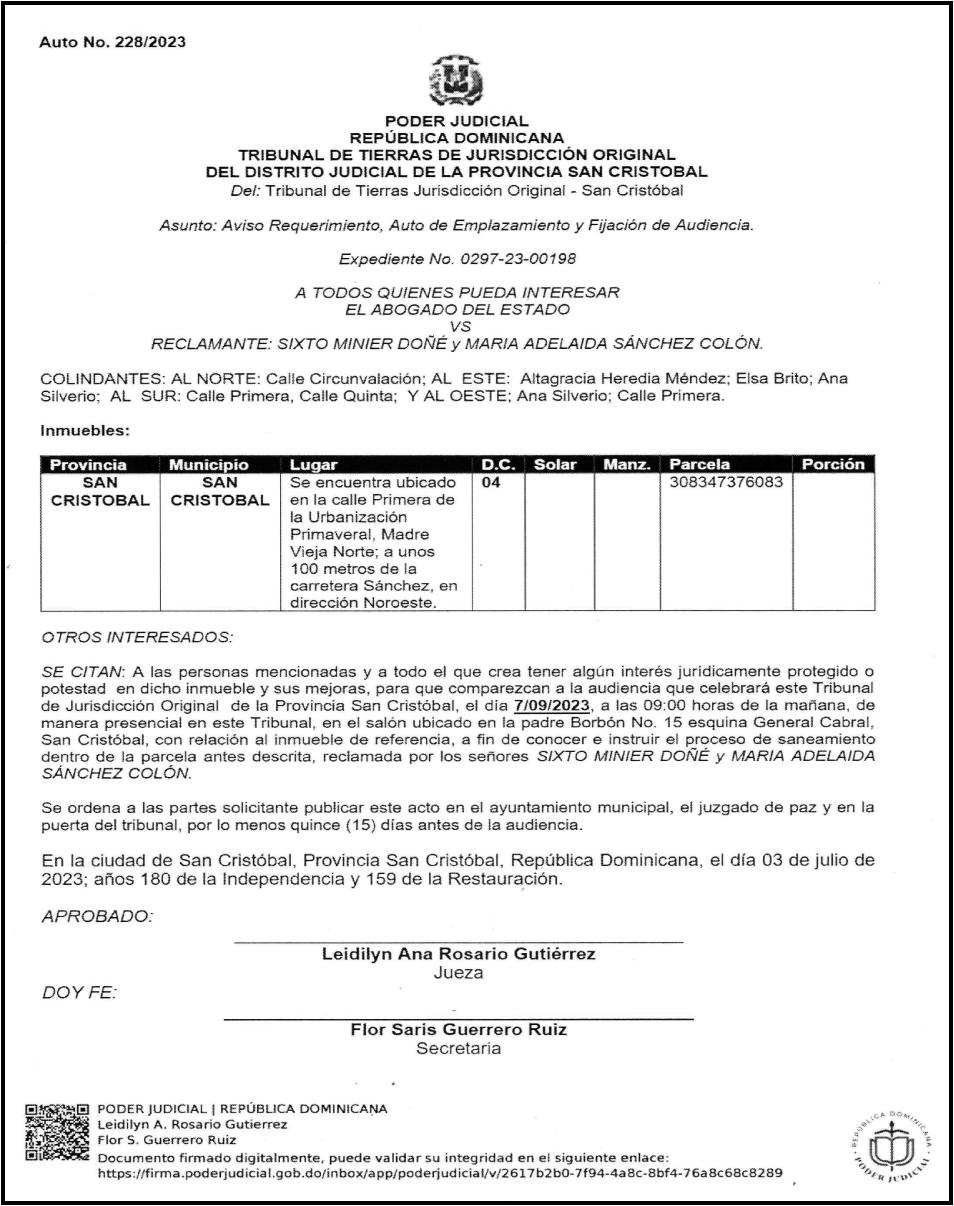 Auto No. 228/2023

PODER JUDICIAL
REPÚBLICA DOMINICANA
TRIBUNAL DE TIERRAS DE JURISDICCIÓN ORIGINAL
DEL DISTRITO JUDICIAL DE LA PROVINCIA SAN CRISTOBAL
Del: Tribunal de Tierras Jurisdicción Original - San Cristóbal

Asunto: Aviso Requerimiento, Auto de Emplazamiento y Fijación de Audiencia.

Expediente No. 0297-23-00198

A TODOS QUIENES PUEDA INTERESAR
EL ABOGADO DEL ESTADO
VS
RECLAMANTE: SIXTO MINIER DOÑÉ y MARIA ADELAIDA SÁNCHEZ COLÓN.

COLINDANTES: AL NORTE: Calle Circunvalación; AL ESTE: Altagracia Heredia Méndez; Elsa Brito; Ana Silverio; AL SUR: Calle Primera, Calle Quinta; Y AL OESTE; Ana Silverio; Calle Primera.

Inmuebles:

| Provincia | Municipio | Lugar | D.C. | Solar | Manz. | Parcela | Porción |
|---|---|---|---|---|---|---|---|
| SAN CRISTOBAL | SAN CRISTOBAL | Se encuentra ubicado en la calle Primera de la Urbanización Primaveral, Madre Vieja Norte; a unos 100 metros de la carretera Sánchez, en dirección Noroeste. | 04 | | | 308347376083 | |

OTROS INTERESADOS:

SE CITAN: A las personas mencionadas y a todo el que crea tener algún interés jurídicamente protegido o potestad en dicho inmueble y sus mejoras, para que comparezcan a la audiencia que celebrará este Tribunal de Jurisdicción Original de la Provincia San Cristóbal, el día 7/09/2023, a las 09:00 horas de la mañana, de manera presencial en este Tribunal, en el salón ubicado en la padre Borbón No. 15 esquina General Cabral, San Cristóbal, con relación al inmueble de referencia, a fin de conocer e instruir el proceso de saneamiento dentro de la parcela antes descrita, reclamada por los señores SIXTO MINIER DOÑÉ y MARIA ADELAIDA SÁNCHEZ COLÓN.

Se ordena a las partes solicitante publicar este acto en el ayuntamiento municipal, el juzgado de paz y en la puerta del tribunal, por lo menos quince (15) días antes de la audiencia.

En la ciudad de San Cristóbal, Provincia San Cristóbal, República Dominicana, el día 03 de julio de 2023; años 180 de la Independencia y 159 de la Restauración.

APROBADO:

Leidilyn Ana Rosario Gutiérrez
Jueza

DOY FE:

Flor Saris Guerrero Ruiz
Secretaria

PODER JUDICIAL | REPÚBLICA DOMINICANA
Leidilyn A. Rosario Gutierrez
Flor S. Guerrero Ruiz
Documento firmado digitalmente, puede validar su integridad en el siguiente enlace:
https://firma.poderjudicial.gob.do/inbox/app/poderjudicial/v/2617b2b0-7f94-4a8c-8bf4-76a8c68c8289

REPÚBLICA DOMINICANA PODER JUDICIAL